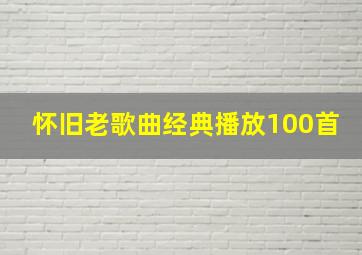 怀旧老歌曲经典播放100首